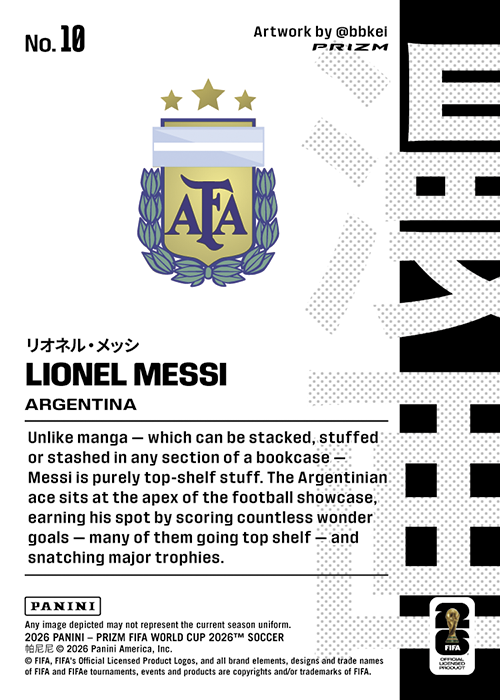 No. 10

Artwork by @bbkei
PRIZM

AFA

リオネル・メッシ

LIONEL MESSI

ARGENTINA

Unlike manga — which can be stacked, stuffed or stashed in any section of a bookcase — Messi is purely top-shelf stuff. The Argentinian ace sits at the apex of the football showcase, earning his spot by scoring countless wonder goals — many of them going top shelf — and snatching major trophies.

PANINI

Any image depicted may not represent the current season uniform.
2026 PANINI – PRIZM FIFA WORLD CUP 2026™ SOCCER
帕尼尼 © 2026 Panini America, Inc.
© FIFA, FIFA's Official Licensed Product Logos, and all brand elements, designs and trade names of FIFA and FIFAe tournaments, events and products are copyrights and/or trademarks of FIFA.

26
FIFA
OFFICIAL LICENSED PRODUCT

漫画